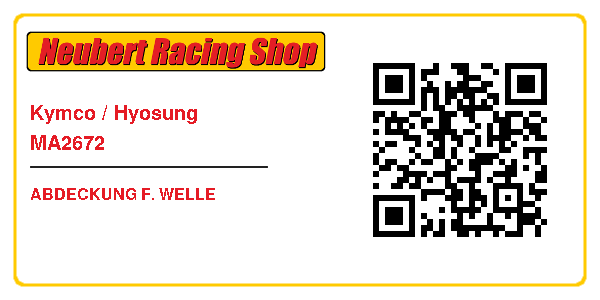 Neubert Racing Shop

Kymco / Hyosung
MA2672

ABDECKUNG F. WELLE